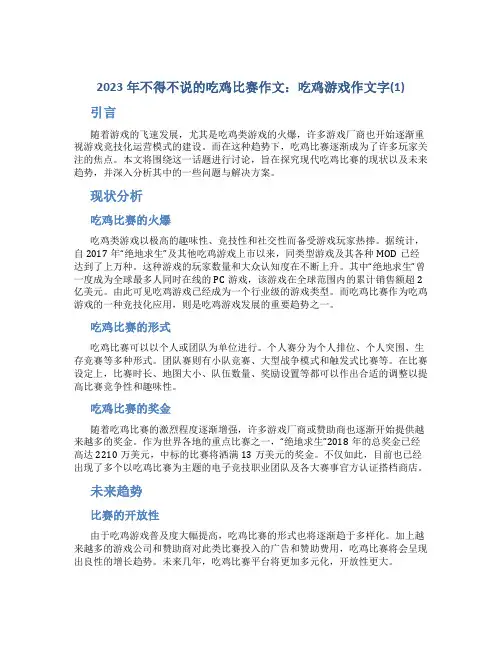 2023 年不得不说的吃鸡比赛作文：吃鸡游戏作文字(1)

引言

随着游戏的飞速发展，尤其是吃鸡类游戏的火爆，许多游戏厂商也开始逐渐重视游戏竞技化运营模式的建设。而在这种趋势下，吃鸡比赛逐渐成为了许多玩家关注的焦点。本文将围绕这一话题进行讨论，旨在探究现代吃鸡比赛的现状以及未来趋势，并深入分析其中的一些问题与解决方案。

现状分析

吃鸡比赛的火爆

吃鸡类游戏以极高的趣味性、竞技性和社交性而备受游戏玩家热捧。据统计，自 2017 年“绝地求生”及其他吃鸡游戏上市以来，同类型游戏及其各种 MOD 已经达到了上万种。这种游戏的玩家数量和大众认知度在不断上升。其中“绝地求生”曾一度成为全球最多人同时在线的 PC 游戏，该游戏在全球范围内的累计销售额超 2 亿美元。由此可见吃鸡游戏已经成为一个行业级的游戏类型。而吃鸡比赛作为吃鸡游戏的一种竞技化应用，则是吃鸡游戏发展的重要趋势之一。

吃鸡比赛的形式

吃鸡比赛可以以个人或团队为单位进行。个人赛分为个人排位、个人突围、生存竞赛等多种形式。团队赛则有小队竞赛、大型战争模式和触发式比赛等。在比赛设定上，比赛时长、地图大小、队伍数量、奖励设置等都可以作出合适的调整以提高比赛竞争性和趣味性。

吃鸡比赛的奖金

随着吃鸡比赛的激烈程度逐渐增强，许多游戏厂商或赞助商也逐渐开始提供越来越多的奖金。作为世界各地的重点比赛之一，“绝地求生”2018 年的总奖金已经高达 2210 万美元，中标的比赛将洒满 13 万美元的奖金。不仅如此，目前也已经出现了多个以吃鸡比赛为主题的电子竞技职业团队及各大赛事官方认证搭档商店。

未来趋势

比赛的开放性

由于吃鸡游戏普及度大幅提高，吃鸡比赛的形式也将逐渐趋于多样化。加上越来越多的游戏公司和赞助商对此类比赛投入的广告和赞助费用，吃鸡比赛将会呈现出良性的增长趋势。未来几年，吃鸡比赛平台将更加多元化，开放性更大。